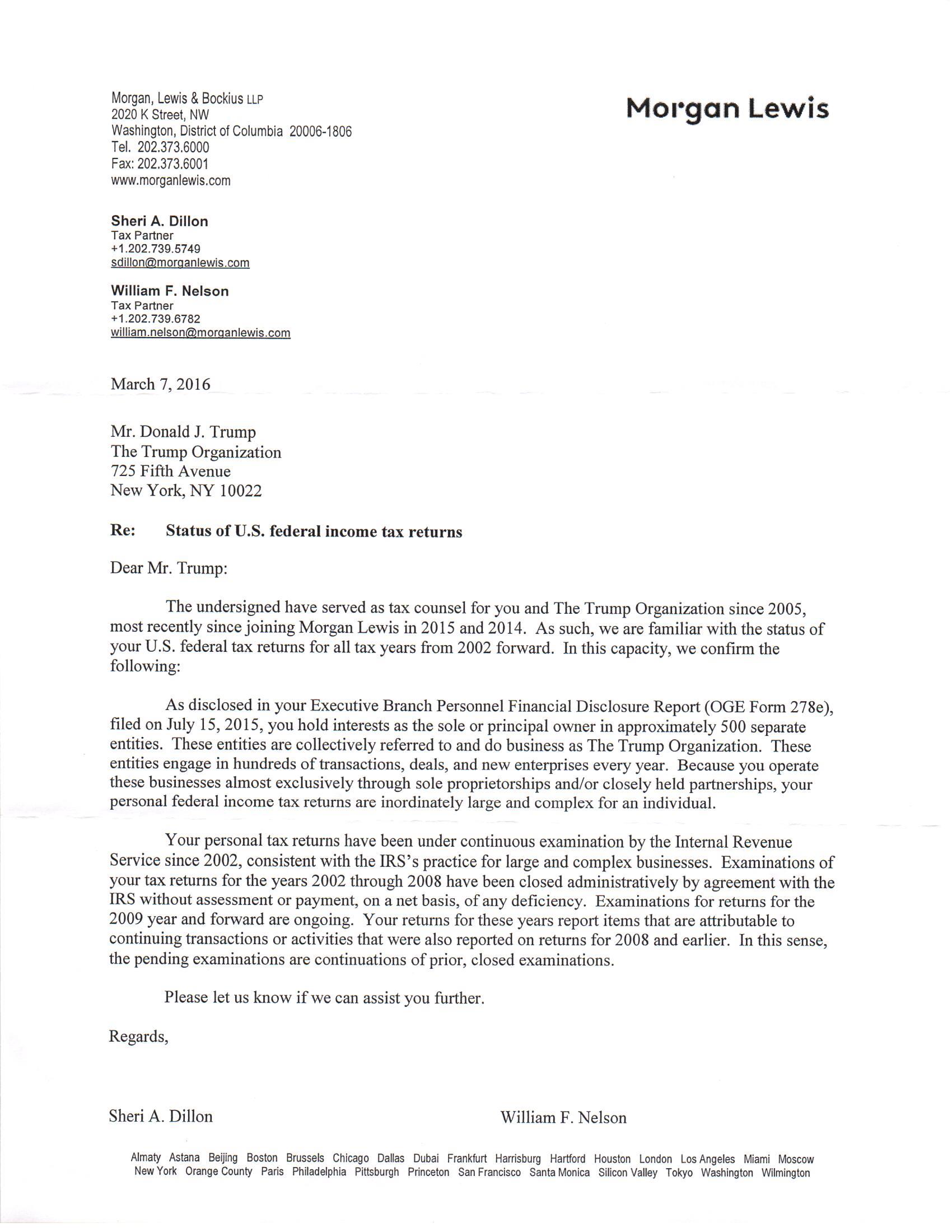 Morgan, Lewis & Bockius LLP
2020 K Street, NW
Washington, District of Columbia 20006-1806
Tel. 202.373.6000
Fax: 202.373.6001
www.morganlewis.com

Morgan Lewis

Sheri A. Dillon
Tax Partner
+1.202.739.5749
sdillon@morganlewis.com

William F. Nelson
Tax Partner
+1.202.739.6782
william.nelson@morganlewis.com

March 7, 2016

Mr. Donald J. Trump
The Trump Organization
725 Fifth Avenue
New York, NY 10022

Re: Status of U.S. federal income tax returns

Dear Mr. Trump:

The undersigned have served as tax counsel for you and The Trump Organization since 2005, most recently since joining Morgan Lewis in 2015 and 2014. As such, we are familiar with the status of your U.S. federal tax returns for all tax years from 2002 forward. In this capacity, we confirm the following:

As disclosed in your Executive Branch Personnel Financial Disclosure Report (OGE Form 278e), filed on July 15, 2015, you hold interests as the sole or principal owner in approximately 500 separate entities. These entities are collectively referred to and do business as The Trump Organization. These entities engage in hundreds of transactions, deals, and new enterprises every year. Because you operate these businesses almost exclusively through sole proprietorships and/or closely held partnerships, your personal federal income tax returns are inordinately large and complex for an individual.

Your personal tax returns have been under continuous examination by the Internal Revenue Service since 2002, consistent with the IRS's practice for large and complex businesses. Examinations of your tax returns for the years 2002 through 2008 have been closed administratively by agreement with the IRS without assessment or payment, on a net basis, of any deficiency. Examinations for returns for the 2009 year and forward are ongoing. Your returns for these years report items that are attributable to continuing transactions or activities that were also reported on returns for 2008 and earlier. In this sense, the pending examinations are continuations of prior, closed examinations.

Please let us know if we can assist you further.

Regards,

Sheri A. Dillon

William F. Nelson

Almaty Astana Beijing Boston Brussels Chicago Dallas Dubai Frankfurt Harrisburg Hartford Houston London Los Angeles Miami Moscow New York Orange County Paris Philadelphia Pittsburgh Princeton San Francisco Santa Monica Silicon Valley Tokyo Washington Wilmington